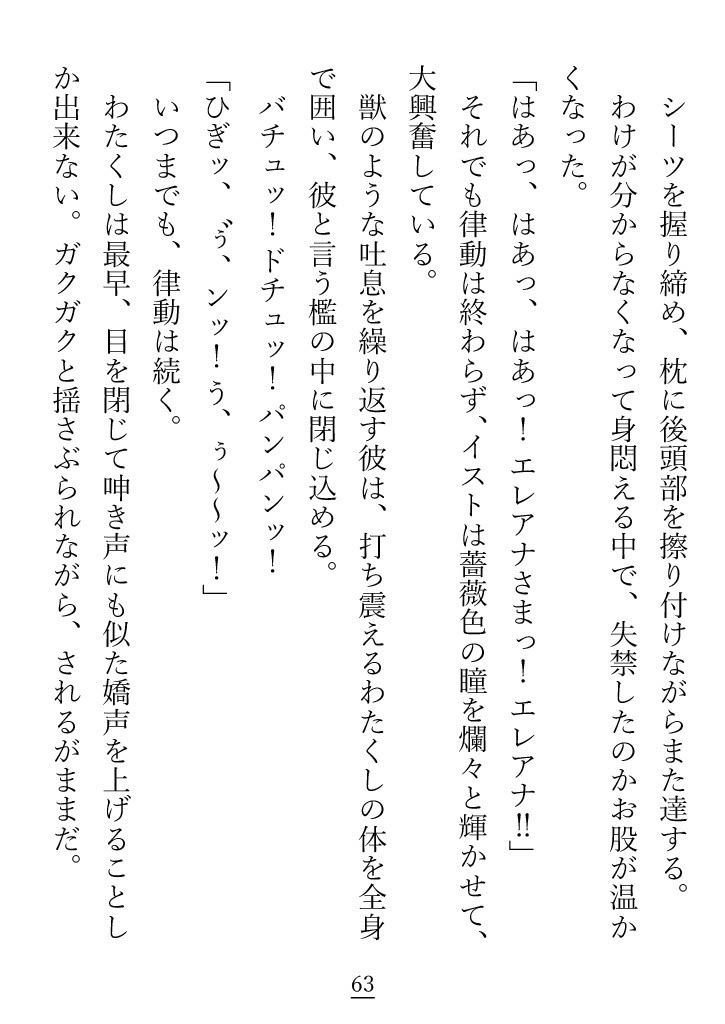 シーツを握り締め、枕に後頭部を擦り付けながらまた達する。
わけが分からなくなって身悶える中で、失禁したのかお股が温かくなった。
「はあっ、はあっ、はあっ！　エレアナさまっ！　エレアナ!!」
それでも律動は終わらず、イストは薔薇色の瞳を爛々と輝かせて、大興奮している。
獣のような吐息を繰り返す彼は、打ち震えるわたくしの体を全身で囲い、彼と言う檻の中に閉じ込める。
バチュッ！ドチュッ！パンパンッ！
「ひぎッ、ぅ゛、ンッ！う、ぅ～～ッ！」
いつまでも、律動は続く。
わたくしは最早、目を閉じて呻き声にも似た嬌声を上げることしか出来ない。ガクガクと揺さぶられながら、されるがままだ。

63